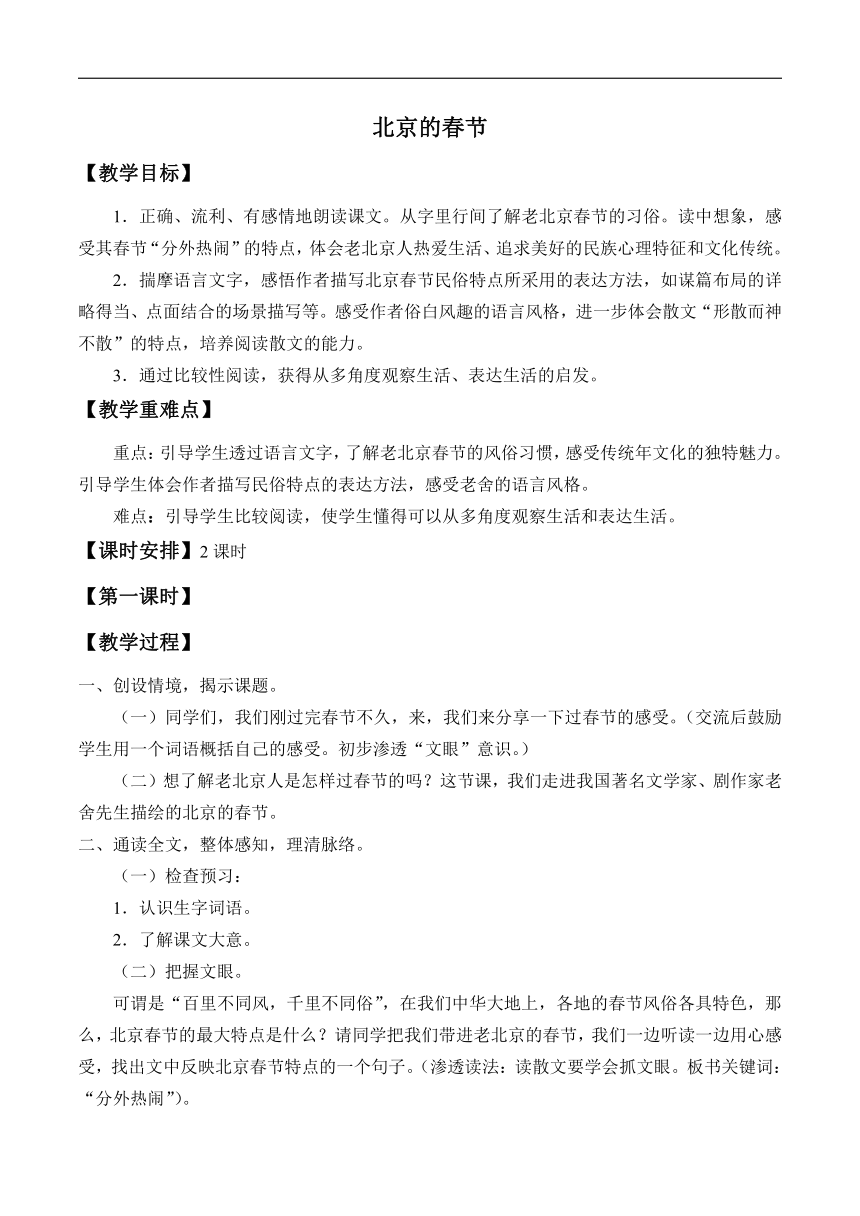 北京的春节

【教学目标】

1．正确、流利、有感情地朗读课文。从字里行间了解老北京春节的习俗。读中想象，感受其春节“分外热闹”的特点，体会老北京人热爱生活、追求美好的民族心理特征和文化传统。

2．揣摩语言文字，感悟作者描写北京春节民俗特点所采用的表达方法，如谋篇布局的详略得当、点面结合的场景描写等。感受作者俗白风趣的语言风格，进一步体会散文“形散而神不散”的特点，培养阅读散文的能力。

3．通过比较性阅读，获得从多角度观察生活、表达生活的启发。

【教学重难点】

重点：引导学生透过语言文字，了解老北京春节的风俗习惯，感受传统年文化的独特魅力。引导学生体会作者描写民俗特点的表达方法，感受老舍的语言风格。

难点：引导学生比较阅读，使学生懂得可以从多角度观察生活和表达生活。

【课时安排】2 课时

【第一课时】

【教学过程】

一、创设情境，揭示课题。

（一）同学们，我们刚过完春节不久，来，我们来分享一下过春节的感受。（交流后鼓励学生用一个词语概括自己的感受。初步渗透“文眼”意识。）

（二）想了解老北京人是怎样过春节的吗？这节课，我们走进我国著名文学家、剧作家老舍先生描绘的北京的春节。

二、通读全文，整体感知，理清脉络。

（一）检查预习：

1．认识生字词语。

2．了解课文大意。

（二）把握文眼。

可谓是“百里不同风，千里不同俗”，在我们中华大地上，各地的春节风俗各具特色，那么，北京春节的最大特点是什么？请同学把我们带进老北京的春节，我们一边听读一边用心感受，找出文中反映北京春节特点的一个句子。（渗透读法：读散文要学会抓文眼。板书关键词：“分外热闹”）。